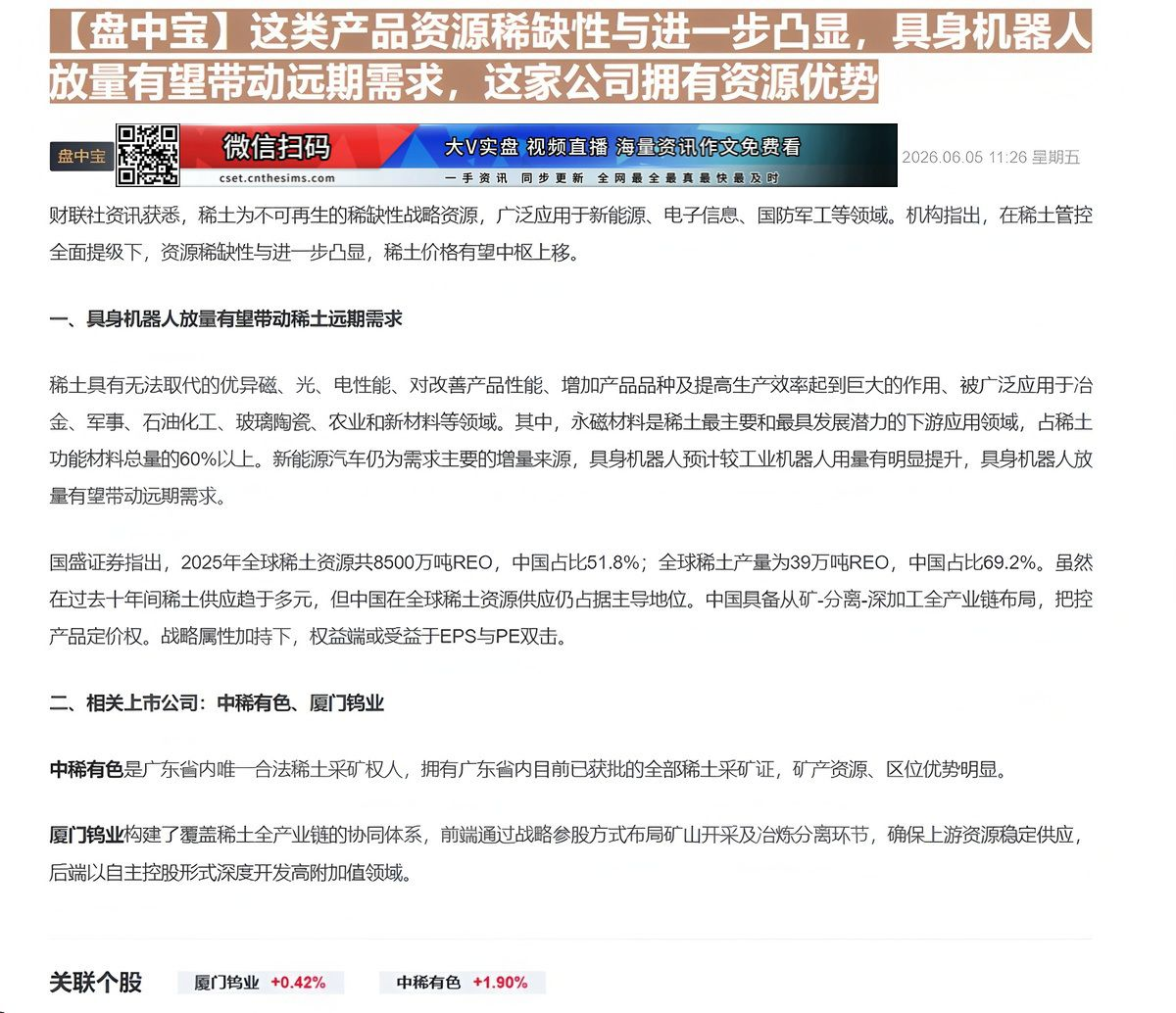 【盘中宝】这类产品资源稀缺性与进一步凸显，具身机器人放量有望带动远期需求，这家公司拥有资源优势

盘中宝

微信扫码 大V实盘 视频直播 海量资讯作文免费看
cset.cnthesims.com 一手资讯 同步更新 全网最全最真最快最及时

2026.06.05 11:26 星期五

财联社资讯获悉，稀土为不可再生的稀缺性战略资源，广泛应用于新能源、电子信息、国防军工等领域。机构指出，在稀土管控全面提级下，资源稀缺性与进一步凸显，稀土价格有望中枢上移。

一、具身机器人放量有望带动稀土远期需求

稀土具有无法取代的优异磁、光、电性能、对改善产品性能、增加产品品种及提高生产效率起到巨大的作用、被广泛应用于冶金、军事、石油化工、玻璃陶瓷、农业和新材料等领域。其中，永磁材料是稀土最主要和最具发展潜力的下游应用领域，占稀土功能材料总量的60%以上。新能源汽车仍为需求主要的增量来源，具身机器人预计较工业机器人用量有明显提升，具身机器人放量有望带动远期需求。

国盛证券指出，2025年全球稀土资源共8500万吨REO，中国占比51.8%；全球稀土产量为39万吨REO，中国占比69.2%。虽然在过去十年间稀土供应趋于多元，但中国在全球稀土资源供应仍占据主导地位。中国具备从矿-分离-深加工全产业链布局，把控产品定价权。战略属性加持下，权益端或受益于EPS与PE双击。

二、相关上市公司：中稀有色、厦门钨业

中稀有色是广东省内唯一合法稀土采矿权人，拥有广东省内目前已获批的全部稀土采矿证，矿产资源、区位优势明显。

厦门钨业构建了覆盖稀土全产业链的协同体系，前端通过战略参股方式布局矿山开采及冶炼分离环节，确保上游资源稳定供应，后端以自主控股形式深度开发高附加值领域。

关联个股 厦门钨业 +0.42% 中稀有色 +1.90%